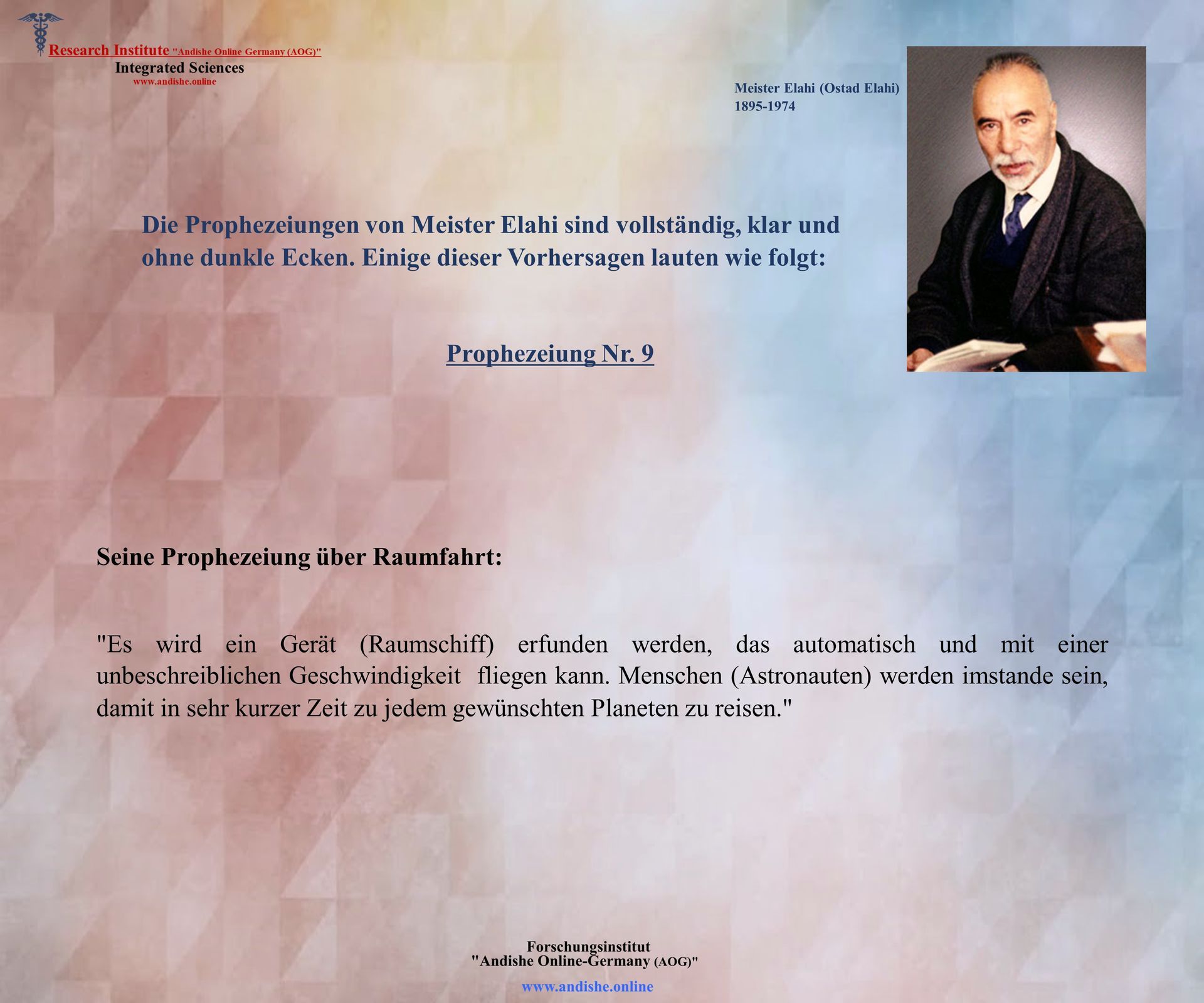 Research Institute "Andishe Online Germany (AOG)"
Integrated Sciences
www.andishe.online

Meister Elahi (Ostad Elahi)
1895-1974

Die Prophezeiungen von Meister Elahi sind vollständig, klar und ohne dunkle Ecken. Einige dieser Vorhersagen lauten wie folgt:

Prophezeiung Nr. 9

Seine Prophezeiung über Raumfahrt:

"Es wird ein Gerät (Raumschiff) erfunden werden, das automatisch und mit einer unbeschreiblichen Geschwindigkeit fliegen kann. Menschen (Astronauten) werden imstande sein, damit in sehr kurzer Zeit zu jedem gewünschten Planeten zu reisen."

Forschungsinstitut
"Andishe Online-Germany (AOG)"
www.andishe.online